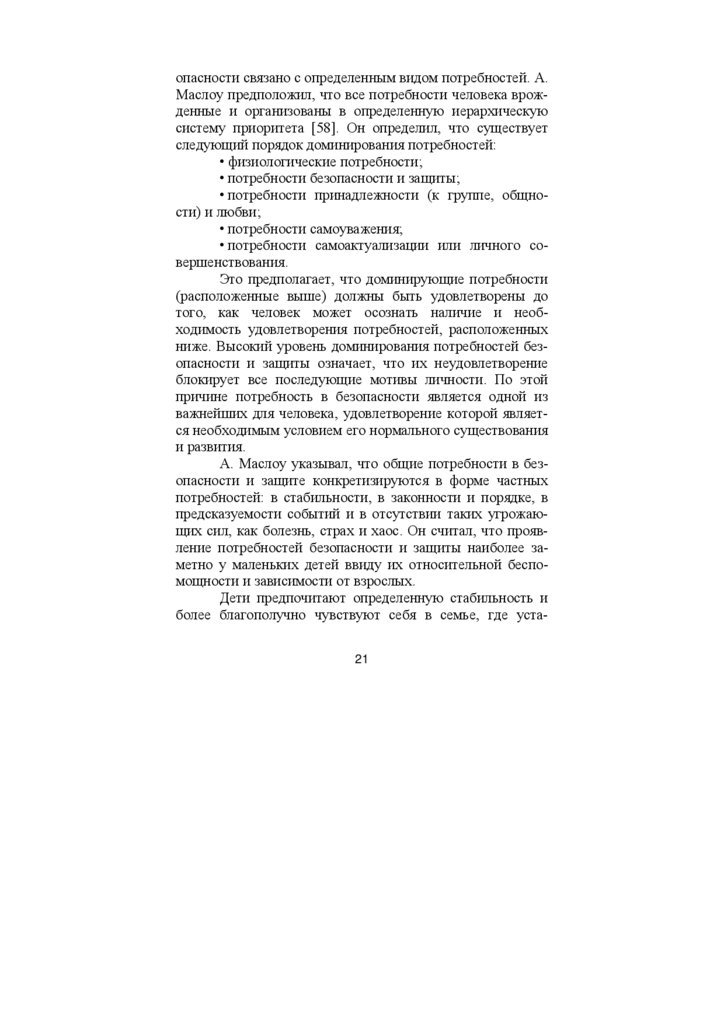 опасности связано с определенным видом потребностей. А. Маслоу предположил, что все потребности человека врожденные и организованы в определенную иерархическую систему приоритета [58]. Он определил, что существует следующий порядок доминирования потребностей:

• физиологические потребности;

• потребности безопасности и защиты;

• потребности принадлежности (к группе, общности) и любви;

• потребности самоуважения;

• потребности самоактуализации или личного совершенствования.

Это предполагает, что доминирующие потребности (расположенные выше) должны быть удовлетворены до того, как человек может осознать наличие и необходимость удовлетворения потребностей, расположенных ниже. Высокий уровень доминирования потребностей безопасности и защиты означает, что их неудовлетворение блокирует все последующие мотивы личности. По этой причине потребность в безопасности является одной из важнейших для человека, удовлетворение которой является необходимым условием его нормального существования и развития.

А. Маслоу указывал, что общие потребности в безопасности и защите конкретизируются в форме частных потребностей: в стабильности, в законности и порядке, в предсказуемости событий и в отсутствии таких угрожающих сил, как болезнь, страх и хаос. Он считал, что проявление потребностей безопасности и защиты наиболее заметно у маленьких детей ввиду их относительной беспомощности и зависимости от взрослых.

Дети предпочитают определенную стабильность и более благополучно чувствуют себя в семье, где уста-

21